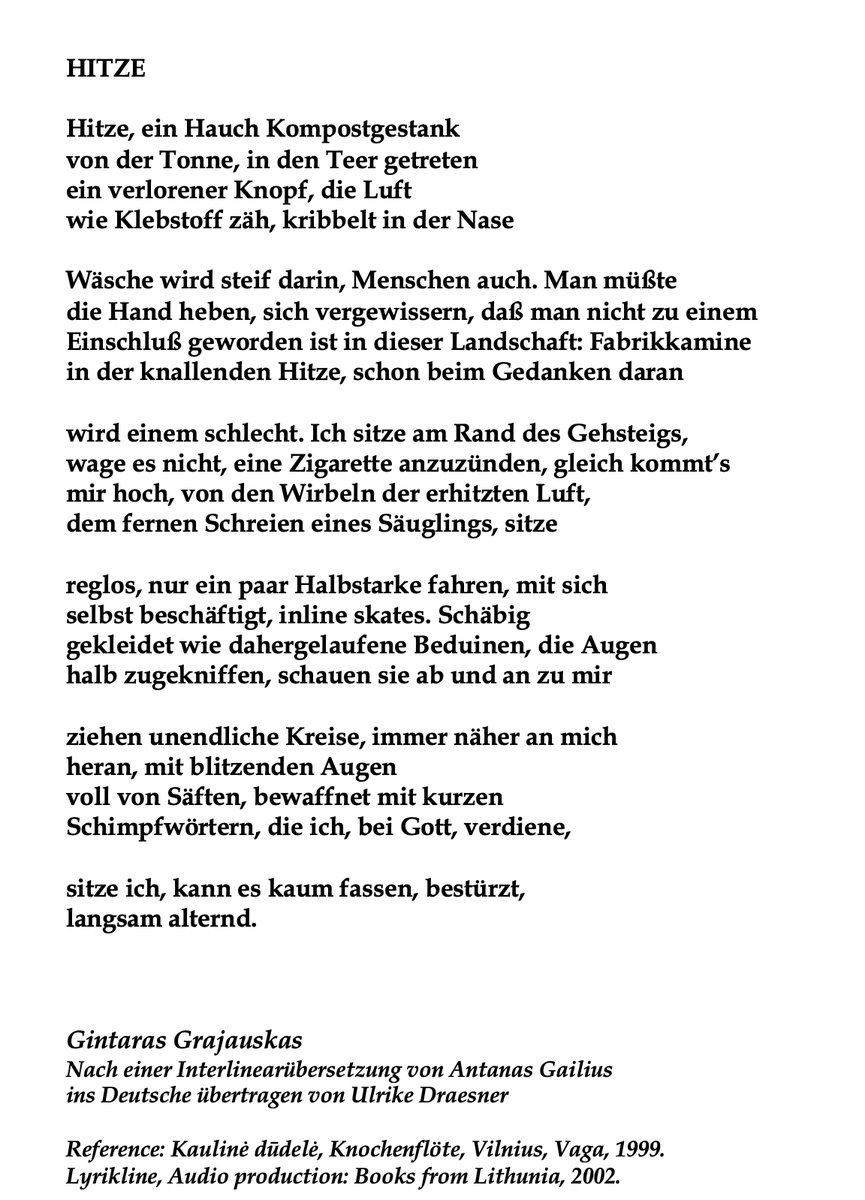 HITZE

Hitze, ein Hauch Kompostgestank
von der Tonne, in den Teer getreten
ein verlorener Knopf, die Luft
wie Klebstoff zäh, kribbelt in der Nase

Wäsche wird steif darin, Menschen auch. Man müßte
die Hand heben, sich vergewissern, daß man nicht zu einem
Einschluß geworden ist in dieser Landschaft: Fabrikkamine
in der knallenden Hitze, schon beim Gedanken daran

wird einem schlecht. Ich sitze am Rand des Gehsteigs,
wage es nicht, eine Zigarette anzuzünden, gleich kommt's
mir hoch, von den Wirbeln der erhitzten Luft,
dem fernen Schreien eines Säuglings, sitze

reglos, nur ein paar Halbstarke fahren, mit sich
selbst beschäftigt, inline skates. Schäbig
gekleidet wie dahergelaufene Beduinen, die Augen
halb zugekniffen, schauen sie ab und an zu mir

ziehen unendliche Kreise, immer näher an mich
heran, mit blitzenden Augen
voll von Säften, bewaffnet mit kurzen
Schimpfwörtern, die ich, bei Gott, verdiene,

sitze ich, kann es kaum fassen, bestürzt,
langsam alternd.

Gintaras Grajauskas
Nach einer Interlinearübersetzung von Antanas Gailius
ins Deutsche übertragen von Ulrike Draesner

Reference: Kaulinė dūdelė, Knochenflöte, Vilnius, Vaga, 1999.
Lyrikline, Audio production: Books from Lithunia, 2002.